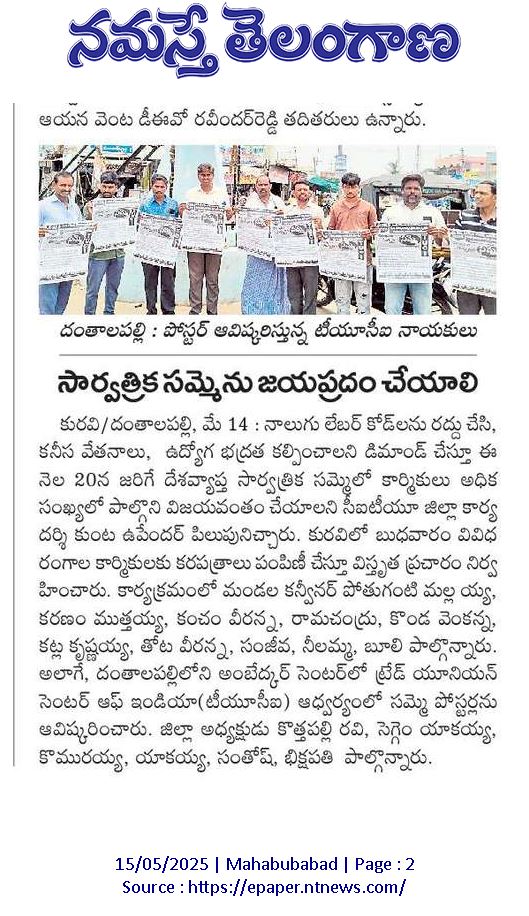 నమస్తే తెలంగాణ

ఆయన వెంట డీఈవో రవీందర్‌రెడ్డి తదితరులు ఉన్నారు.

దంతాలపల్లి : పోస్టర్ ఆవిష్కరిస్తున్న టీయూసీఐ నాయకులు

సార్వత్రిక సమ్మెను జయప్రదం చేయాలి

కురవి/దంతాలపల్లి, మే 14 : నాలుగు లేబర్ కోడ్‌లను రద్దు చేసి, కనీస వేతనాలు, ఉద్యోగ భద్రత కల్పించాలని డిమాండ్ చేస్తూ ఈ నెల 20న జరిగే దేశవ్యాప్త సార్వత్రిక సమ్మెలో కార్మికులు అధిక సంఖ్యలో పాల్గొని విజయవంతం చేయాలని సీఐటీయూ జిల్లా కార్యదర్శి కుంట ఉపేందర్ పిలుపునిచ్చారు. కురవిలో బుధవారం వివిధ రంగాల కార్మికులకు కరపత్రాలు పంపిణీ చేస్తూ విస్తృత ప్రచారం నిర్వహించారు. కార్యక్రమంలో మండల కన్వీనర్ పోతుగంటి మల్లయ్య, కరణం ముత్తయ్య, కంచం వీరన్న, రామచంద్రు, కొండ వెంకన్న, కట్ల కృష్ణయ్య, తోట వీరన్న, సంజీవ, నీలమ్మ, బూలి పాల్గొన్నారు. అలాగే, దంతాలపల్లిలోని అంబేద్కర్ సెంటర్‌లో ట్రేడ్ యూనియన్ సెంటర్ ఆఫ్ ఇండియా(టీయూసీఐ) ఆధ్వర్యంలో సమ్మె పోస్టర్లను ఆవిష్కరించారు. జిల్లా అధ్యక్షుడు కొత్తపల్లి రవి, సెగ్గెం యాకయ్య, కొమురయ్య, యాకయ్య, సంతోష్, భిక్షపతి పాల్గొన్నారు.

15/05/2025 | Mahabubabad | Page : 2
Source : https://epaper.ntnews.com/